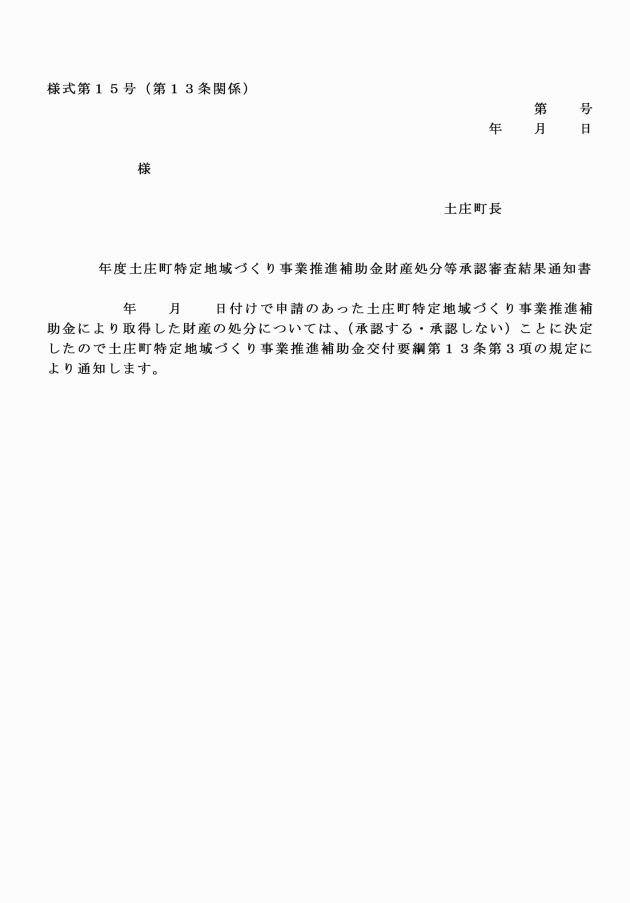 様式第１５号（第１３条関係）

第　　号
年　　月　　日

様

土庄町長

年度土庄町特定地域づくり事業推進補助金財産処分等承認審査結果通知書

年　　月　　日付けで申請のあった土庄町特定地域づくり事業推進補助金により取得した財産の処分については、（承認する・承認しない）ことに決定したので土庄町特定地域づくり事業推進補助金交付要綱第１３条第３項の規定により通知します。